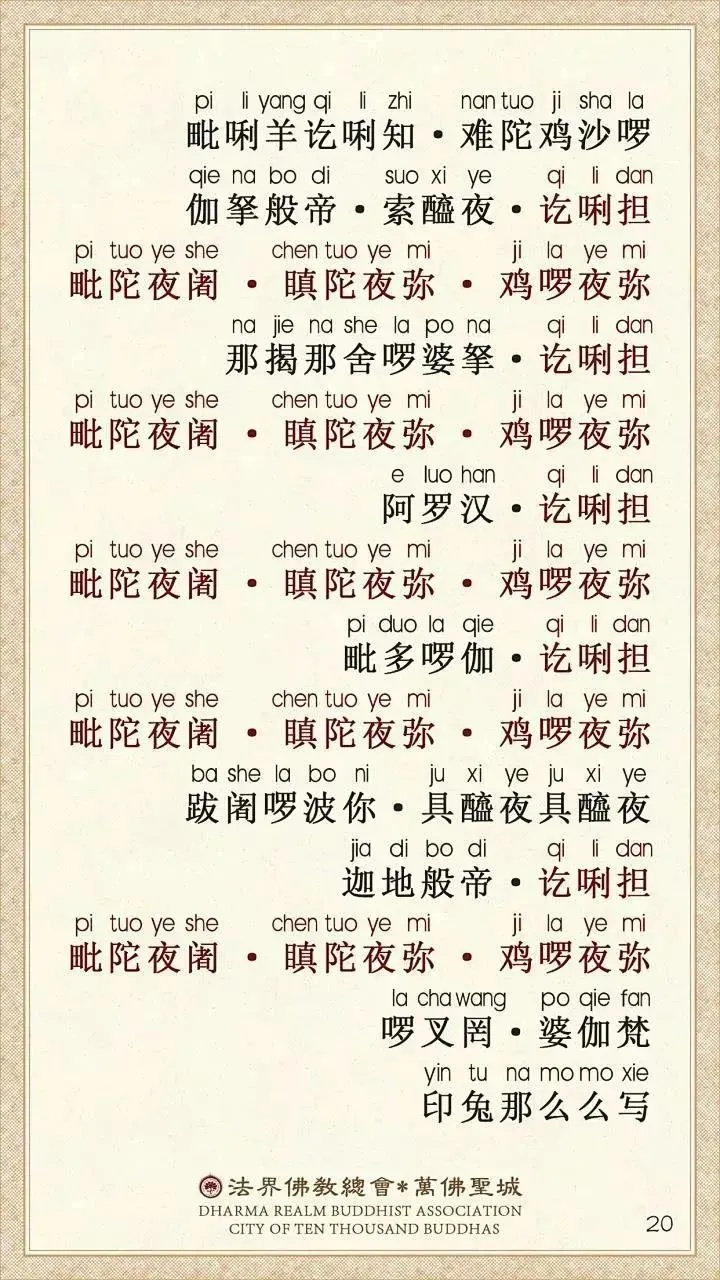 pi li yang qi li zhi nan tuo ji sha la
毗唎羊讫唎知·难陀鸡沙啰

qie na bo di suo xi ye qi li dan
伽拏般帝·索醯夜·讫唎担

pi tuo ye she chen tuo ye mi ji la ye mi
毗陀夜阇·瞋陀夜弥·鸡啰夜弥

na jie na she la po na qi li dan
那揭那舍啰婆拏·讫唎担

pi tuo ye she chen tuo ye mi ji la ye mi
毗陀夜阇·瞋陀夜弥·鸡啰夜弥

e luo han qi li dan
阿罗汉·讫唎担

pi tuo ye she chen tuo ye mi ji la ye mi
毗陀夜阇·瞋陀夜弥·鸡啰夜弥

pi duo la qie qi li dan
毗多啰伽·讫唎担

pi tuo ye she chen tuo ye mi ji la ye mi
毗陀夜阇·瞋陀夜弥·鸡啰夜弥

ba she la bo ni ju xi ye ju xi ye
跋阇啰波你·具醯夜具醯夜

jia di bo di qi li dan
迦地般帝·讫唎担

pi tuo ye she chen tuo ye mi ji la ye mi
毗陀夜阇·瞋陀夜弥·鸡啰夜弥

la cha wang po qie fan
啰叉罔·婆伽梵

yin tu na mo mo xie
印兔那么么写

法界佛教總會*萬佛聖城
DHARMA REALM BUDDHIST ASSOCIATION
CITY OF TEN THOUSAND BUDDHAS

20